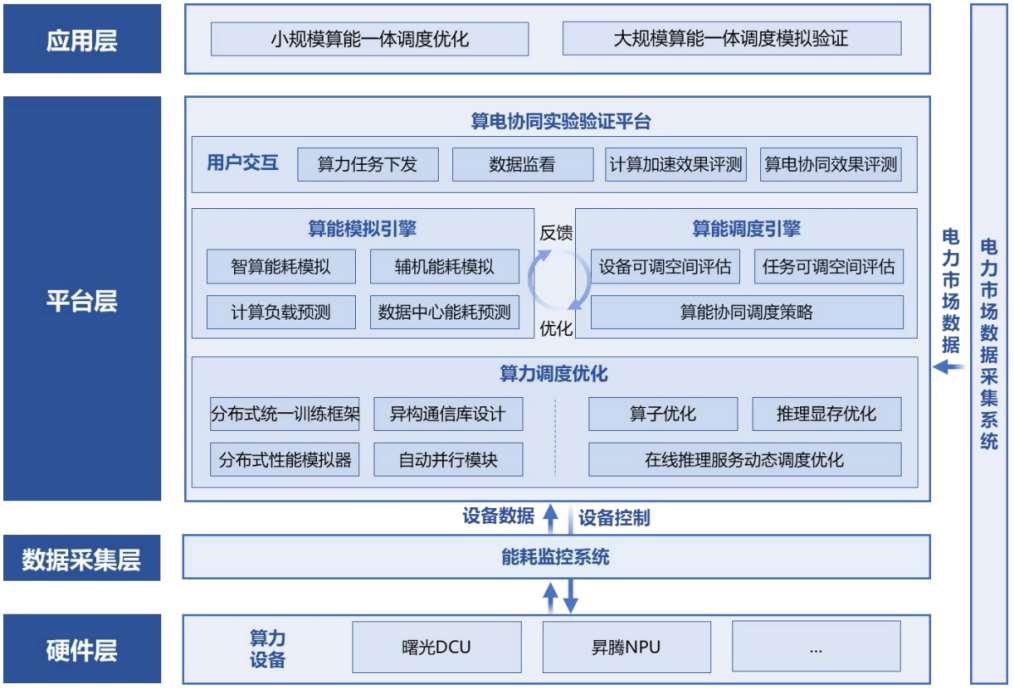 应用层

小规模算能一体调度优化

大规模算能一体调度模拟验证

平台层

算电协同实验验证平台

用户交互

算力任务下发

数据监看

计算加速效果评测

算电协同效果评测

算能模拟引擎

智算能耗模拟

辅机能耗模拟

计算负载预测

数据中心能耗预测

反馈

优化

算能调度引擎

设备可调空间评估

任务可调空间评估

算能协同调度策略

算力调度优化

分布式统一训练框架

异构通信库设计

分布式性能模拟器

自动并行模块

算子优化

推理显存优化

在线推理服务动态调度优化

电力市场数据

电力市场数据采集系统

设备数据

设备控制

数据采集层

能耗监控系统

硬件层

算力设备

曙光DCU

昇腾NPU

...